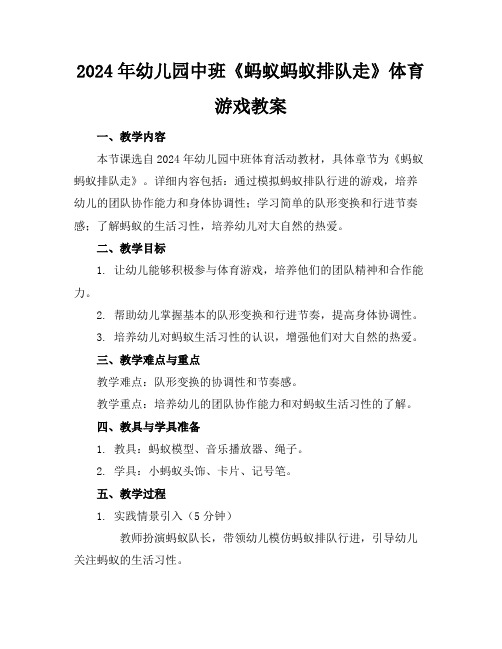 2024年幼儿园中班《蚂蚁蚂蚁排队走》体育游戏教案

一、教学内容

本节课选自2024年幼儿园中班体育活动教材，具体章节为《蚂蚁蚂蚁排队走》。详细内容包括：通过模拟蚂蚁排队行进的游戏，培养幼儿的团队协作能力和身体协调性；学习简单的队形变换和行进节奏感；了解蚂蚁的生活习性，培养幼儿对大自然的热爱。

二、教学目标

1. 让幼儿能够积极参与体育游戏，培养他们的团队精神和合作能力。

2. 帮助幼儿掌握基本的队形变换和行进节奏，提高身体协调性。

3. 培养幼儿对蚂蚁生活习性的认识，增强他们对大自然的热爱。

三、教学难点与重点

教学难点：队形变换的协调性和节奏感。

教学重点：培养幼儿的团队协作能力和对蚂蚁生活习性的了解。

四、教具与学具准备

1. 教具：蚂蚁模型、音乐播放器、绳子。

2. 学具：小蚂蚁头饰、卡片、记号笔。

五、教学过程

1. 实践情景引入（5分钟）

教师扮演蚂蚁队长，带领幼儿模仿蚂蚁排队行进，引导幼儿关注蚂蚁的生活习性。